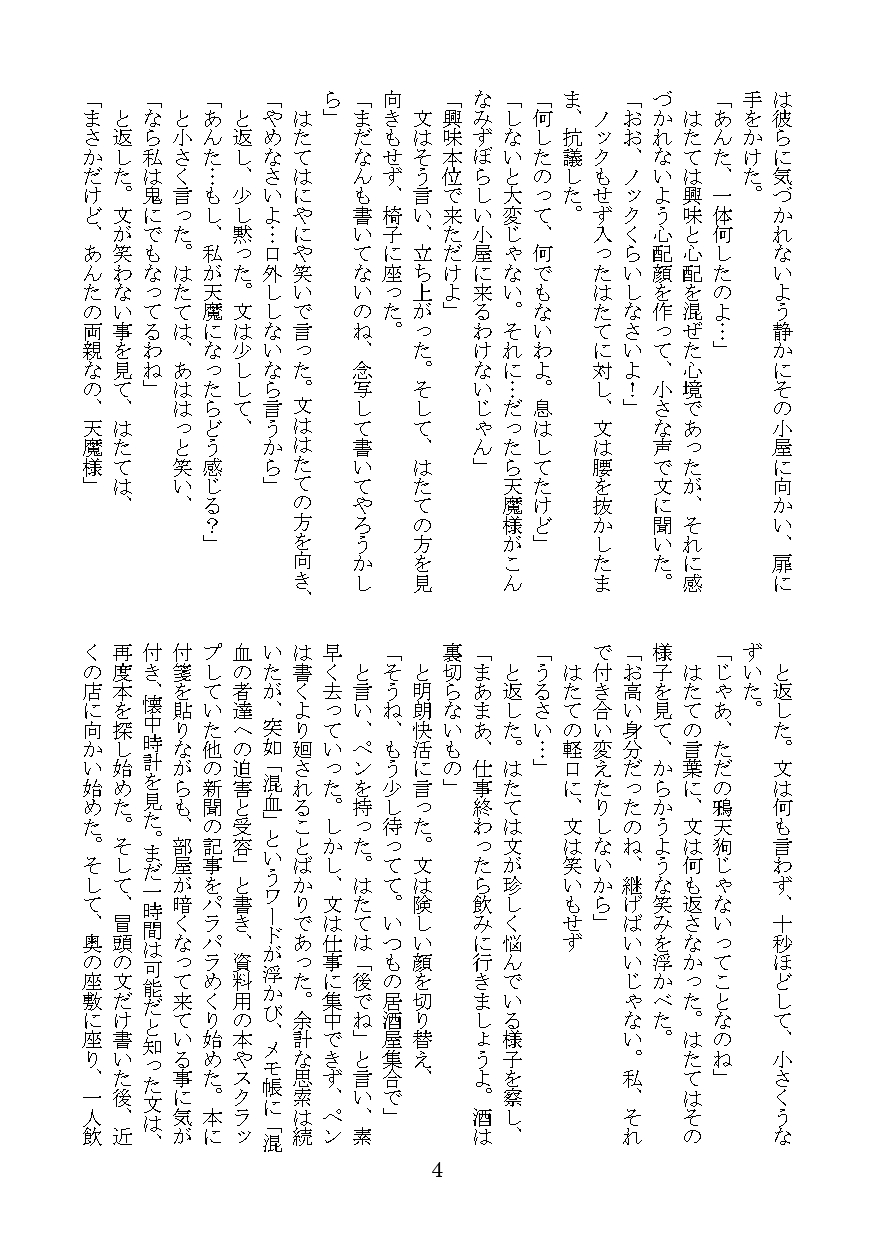 は彼らに気づかれないよう静かにその小屋に向かい、扉に手をかけた。
「あんた、一体何したのよ…」
はたては興味と心配を混ぜた心境であったが、それに感づかれないよう心配顔を作って、小さな声で文に聞いた。
「おお、ノックくらいしなさいよ！」
ノックもせず入ったはたてに対し、文は腰を抜かしたまま、抗議した。
「何したのって、何でもないわよ。息はしてたけど」
「しないと大変じゃない。それに…だったら天魔様がこんなみずぼらしい小屋に来るわけないじゃん」
「興味本位で来ただけよ」
文はそう言い、立ち上がった。そして、はたての方を見向きもせず、椅子に座った。
「まだなんも書いてないのね、念写して書いてやろうかしら」
はたてはにやにや笑いで言った。文ははたての方を向き、
「やめなさいよ…口外しないなら言うから」
と返し、少し黙った。文は少しして、
「あんた…もし、私が天魔になったらどう感じる？」
と小さく言った。はたては、あははっと笑い、
「なら私は鬼にでもなってるわね」
と返した。文が笑わない事を見て、はたては、
「まさかだけど、あんたの両親なの、天魔様」

と返した。文は何も言わず、十秒ほどして、小さくうなずいた。
「じゃあ、ただの鴉天狗じゃないってことなのね」
はたての言葉に、文は何も返さなかった。はたてはその様子を見て、からかうような笑みを浮かべた。
「お高い身分だったのね、継げばいいじゃない。私、それで付き合い変えたりしないから」
はたての軽口に、文は笑いもせず
「うるさい…」
と返した。はたては文が珍しく悩んでいる様子を察し、
「まあまあ、仕事終わったら飲みに行きましょうよ。酒は裏切らないもの」
と明朗快活に言った。文は険しい顔を切り替え、
「そうね、もう少し待ってて。いつもの居酒屋集合で」
と言い、ペンを持った。はたては「後でね」と言い、素早く去っていった。しかし、文は仕事に集中できず、ペンは書くより廻されることばかりであった。余計な思索は続いたが、突如「混血」というワードが浮かび、メモ帳に「混血の者達への迫害と受容」と書き、資料用の本やスクラップしていた他の新聞の記事をパラパラめくり始めた。本に付箋を貼りながらも、部屋が暗くなって来ている事に気が付き、懐中時計を見た。まだ一時間は可能だと知った文は、再度本を探し始めた。そして、冒頭の文だけ書いた後、近くの店に向かい始めた。そして、奥の座敷に座り、一人飲

4